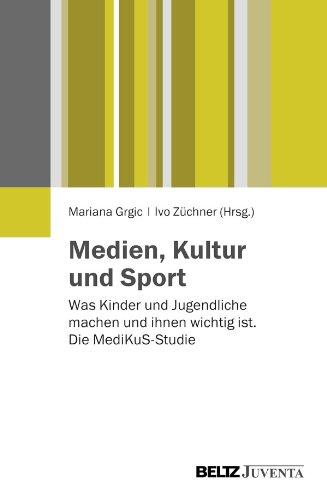 Mariana Grgic | Ivo Züchner (Hrsg.)

Medien, Kultur und Sport

Was Kinder und Jugendliche machen und ihnen wichtig ist. Die MediKuS-Studie

BELTZ JUVENTA